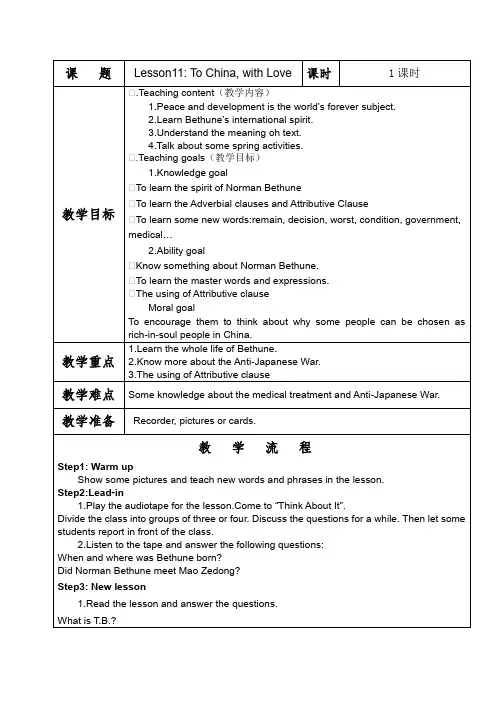 | 课　题 | Lesson11: To China, with Love | 课时 | 1 课时 |
|---|---|---|---|
| 教学目标 | □.Teaching content（教学内容）<br>1.Peace and development is the world's forever subject.<br>2.Learn Bethune's international spirit.<br>3.Understand the meaning oh text.<br>4.Talk about some spring activities.<br>□.Teaching goals（教学目标）<br>1.Knowledge goal<br>□To learn the spirit of Norman Bethune<br>□To learn the Adverbial clauses and Attributive Clause<br>□To learn some new words:remain, decision, worst, condition, government, medical…<br>2.Ability goal<br>□Know something about Norman Bethune.<br>□To learn the master words and expressions.<br>□The using of Attributive clause<br>Moral goal<br>To encourage them to think about why some people can be chosen as rich-in-soul people in China. | | |
| 教学重点 | 1.Learn the whole life of Bethune.<br>2.Know more about the Anti-Japanese War.<br>3.The using of Attributive clause | | |
| 教学难点 | Some knowledge about the medical treatment and Anti-Japanese War. | | |
| 教学准备 | Recorder, pictures or cards. | | |

教　学　流　程

Step1: Warm up
Show some pictures and teach new words and phrases in the lesson.
Step2:Lead-in
1.Play the audiotape for the lesson.Come to "Think About It".
Divide the class into groups of three or four. Discuss the questions for a while. Then let some students report in front of the class.
2.Listen to the tape and answer the following questions:
When and where was Bethune born?
Did Norman Bethune meet Mao Zedong?
Step3: New lesson
1.Read the lesson and answer the questions.
What is T.B.?